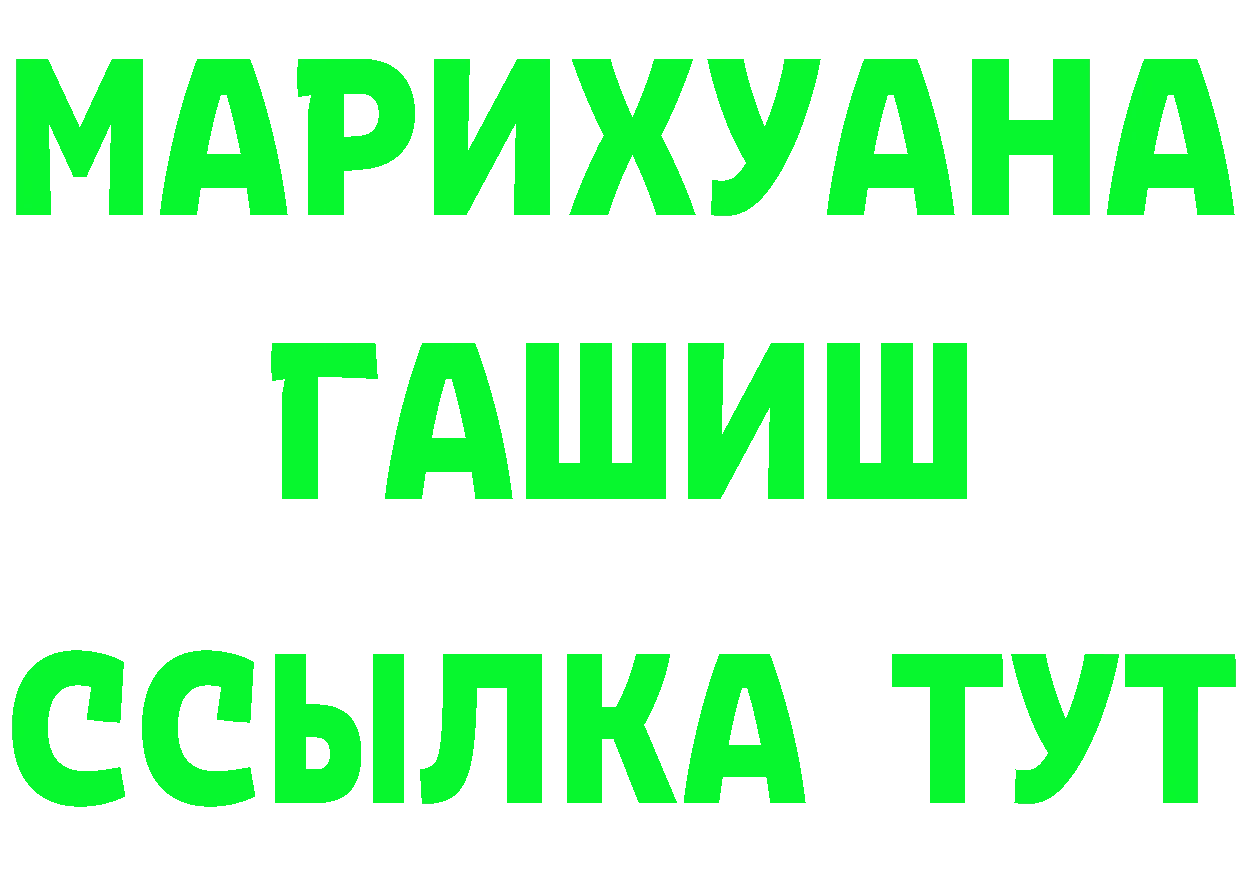 МАРИХУАНА ГАШИШ

ССЫЛКА ТУТ